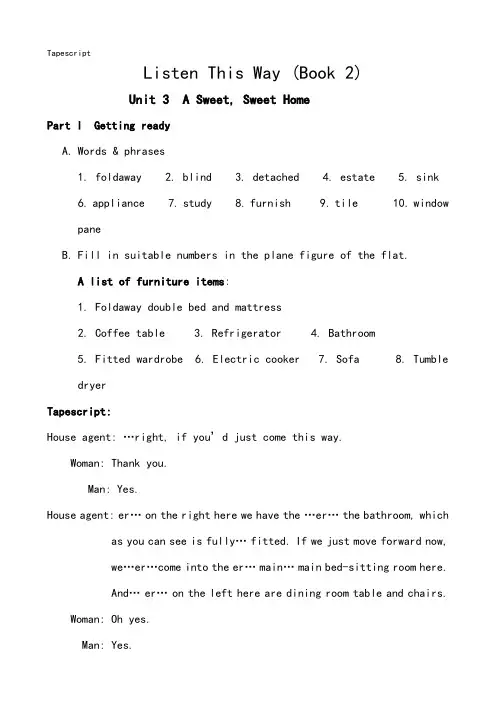 Tapescript

Listen This Way (Book 2)

Unit 3 A Sweet, Sweet Home

Part I Getting ready

A. Words & phrases

1. foldaway 2. blind 3. detached 4. estate 5. sink

6. appliance 7. study 8. furnish 9. tile 10. window pane

B. Fill in suitable numbers in the plane figure of the flat.

A list of furniture items:

1. Foldaway double bed and mattress

2. Coffee table 3. Refrigerator 4. Bathroom

5. Fitted wardrobe 6. Electric cooker 7. Sofa 8. Tumble dryer

Tapescript:

House agent: …right, if you' d just come this way.

Woman: Thank you.

Man: Yes.

House agent: er… on the right here we have the …er… the bathroom, which as you can see is fully… fitted. If we just move forward now, we…er…come into the er… main… main bed-sitting room here. And… er… on the left here are dining room table and chairs.

Woman: Oh yes.

Man: Yes.